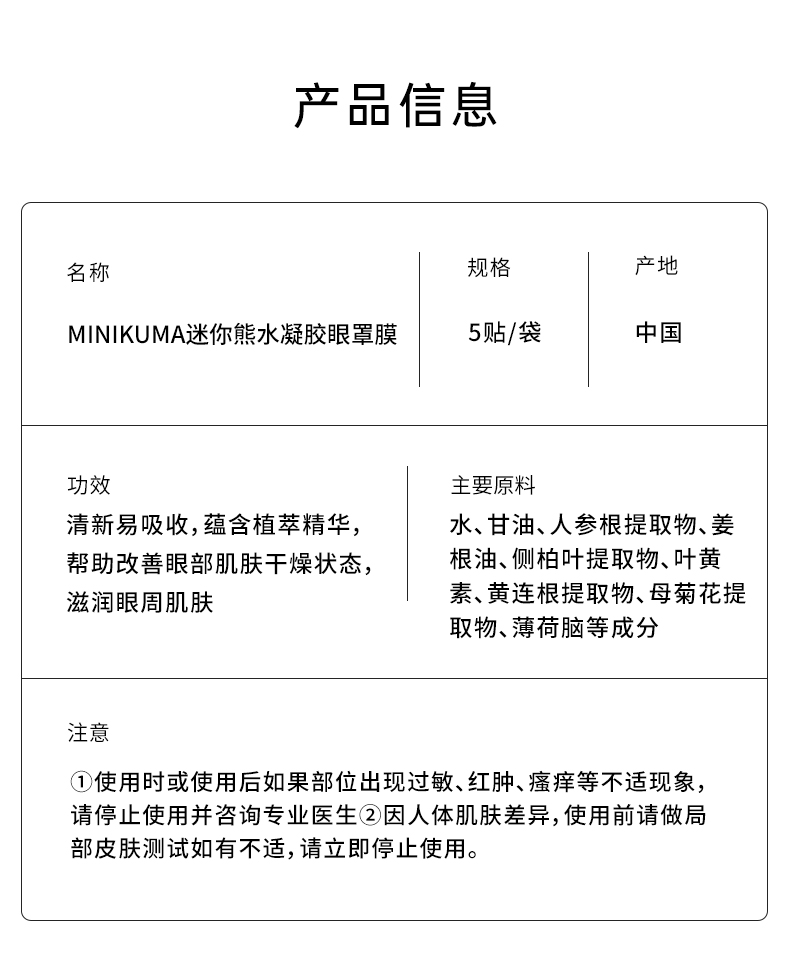 产品信息

名称

MINIKUMA迷你熊水凝胶眼罩膜

规格

5贴/袋

产地

中国

功效

清新易吸收，蕴含植萃精华，帮助改善眼部肌肤干燥状态，滋润眼周肌肤

主要原料

水、甘油、人参根提取物、姜根油、侧柏叶提取物、叶黄素、黄连根提取物、母菊花提取物、薄荷脑等成分

注意

①使用时或使用后如果部位出现过敏、红肿、瘙痒等不适现象，请停止使用并咨询专业医生②因人体肌肤差异，使用前请做局部皮肤测试如有不适，请立即停止使用。